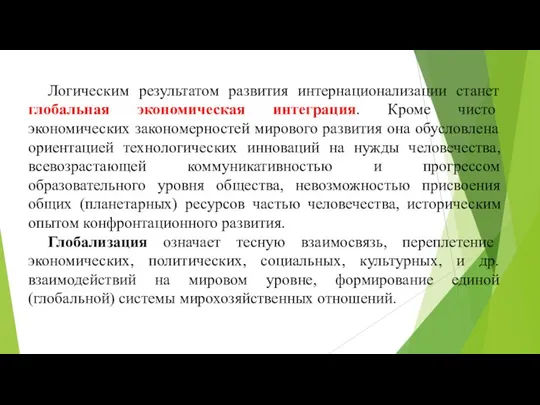 Логическим результатом развития интернационализации станет глобальная экономическая интеграция. Кроме чисто экономических закономерностей мирового развития она обусловлена ориентацией технологических инноваций на нужды человечества, всевозрастающей коммуникативностью и прогрессом образовательного уровня общества, невозможностью присвоения общих (планетарных) ресурсов частью человечества, историческим опытом конфронтационного развития.

Глобализация означает тесную взаимосвязь, переплетение экономических, политических, социальных, культурных, и др. взаимодействий на мировом уровне, формирование единой (глобальной) системы мирохозяйственных отношений.